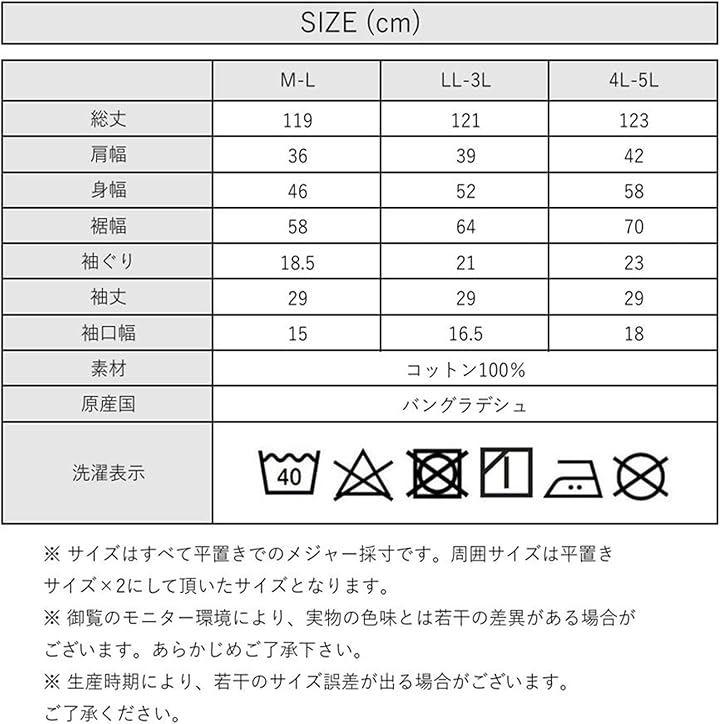 SIZE (cm)

| | M-L | LL-3L | 4L-5L |
|---|---|---|---|
| 総丈 | 119 | 121 | 123 |
| 肩幅 | 36 | 39 | 42 |
| 身幅 | 46 | 52 | 58 |
| 裾幅 | 58 | 64 | 70 |
| 袖ぐり | 18.5 | 21 | 23 |
| 袖丈 | 29 | 29 | 29 |
| 袖口幅 | 15 | 16.5 | 18 |
| 素材 | コットン100% | | |
| 原産国 | バングラデシュ | | |
| 洗濯表示 | 40 | | |

※ サイズはすべて平置きでのメジャー採寸です。周囲サイズは平置きサイズ×2にして頂いたサイズとなります。
※ 御覧のモニター環境により、実物の色味とは若干の差異がある場合がございます。あらかじめご了承下さい。
※ 生産時期により、若干のサイズ誤差が出る場合がございます。ご了承ください。